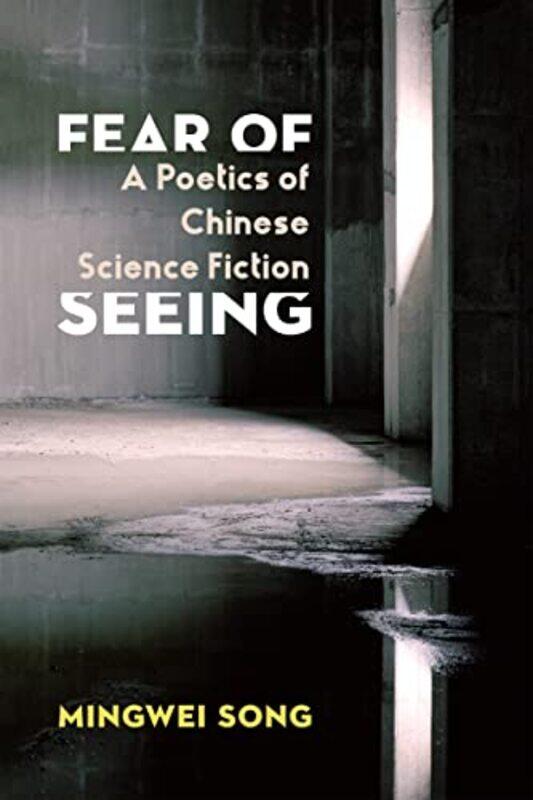 FEAR OF
A Poetics of
Chinese
Science Fiction
SEEING

MINGWEI SONG